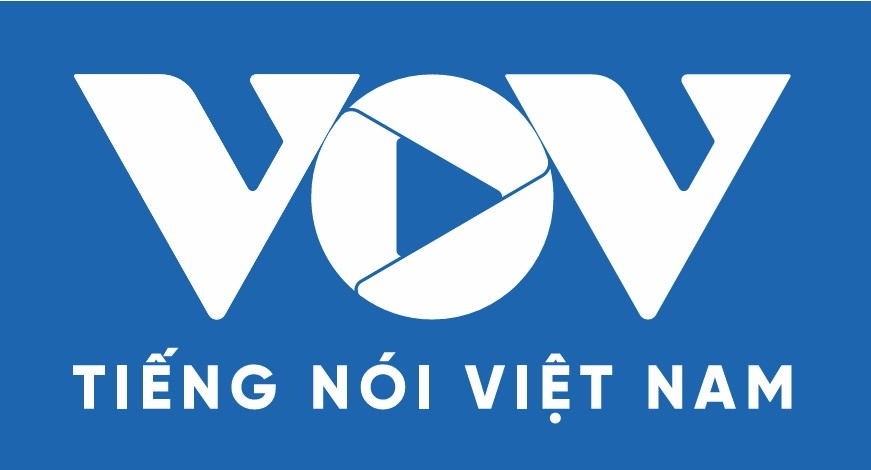 VOV
TIẾNG NÓI VIỆT NAM